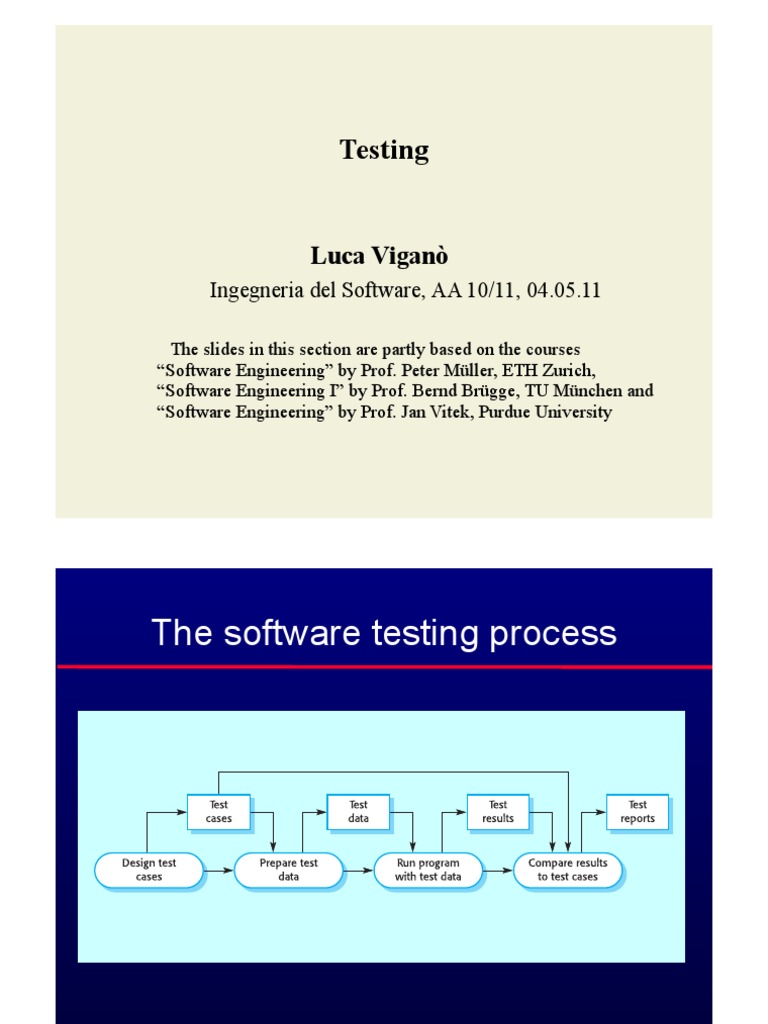 Testing

Luca Viganò

Ingegneria del Software, AA 10/11, 04.05.11

The slides in this section are partly based on the courses "Software Engineering" by Prof. Peter Müller, ETH Zurich, "Software Engineering I" by Prof. Bernd Brügge, TU München and "Software Engineering" by Prof. Jan Vitek, Purdue University

The software testing process

Test cases

Test data

Test results

Test reports

Design test cases

Prepare test data

Run program with test data

Compare results to test cases